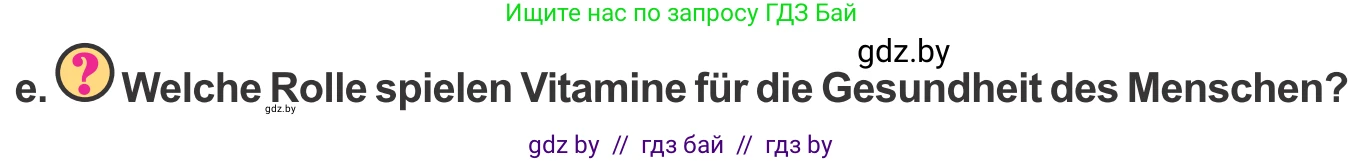 Ищите нас по запросу ГДЗ Бай

gdz.by

e. ? Welche Rolle spielen Vitamine für die Gesundheit des Menschen?

gdz.by

gdz by // гдз бай // гдз by